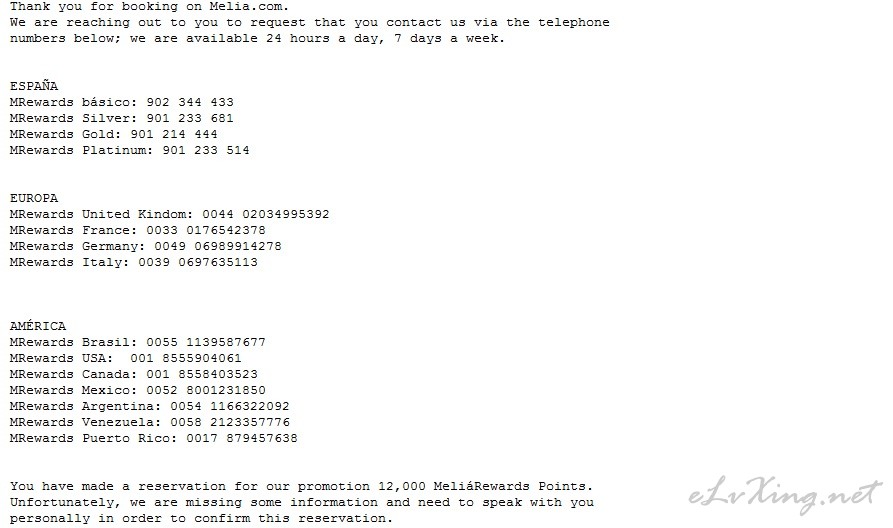 Thank you for booking on Melia.com.
We are reaching out to you to request that you contact us via the telephone numbers below; we are available 24 hours a day, 7 days a week.

ESPAÑA
MRewards básico: 902 344 433
MRewards Silver: 901 233 681
MRewards Gold: 901 214 444
MRewards Platinum: 901 233 514

EUROPA
MRewards United Kindom: 0044 02034995392
MRewards France: 0033 0176542378
MRewards Germany: 0049 06989914278
MRewards Italy: 0039 0697635113

AMÉRICA
MRewards Brasil: 0055 1139587677
MRewards USA: 001 8555904061
MRewards Canada: 001 8558403523
MRewards Mexico: 0052 8001231850
MRewards Argentina: 0054 1166322092
MRewards Venezuela: 0058 2123357776
MRewards Puerto Rico: 0017 879457638

You have made a reservation for our promotion 12,000 MeliáRewards Points. Unfortunately, we are missing some information and need to speak with you personally in order to confirm this reservation.

eLvXing.net